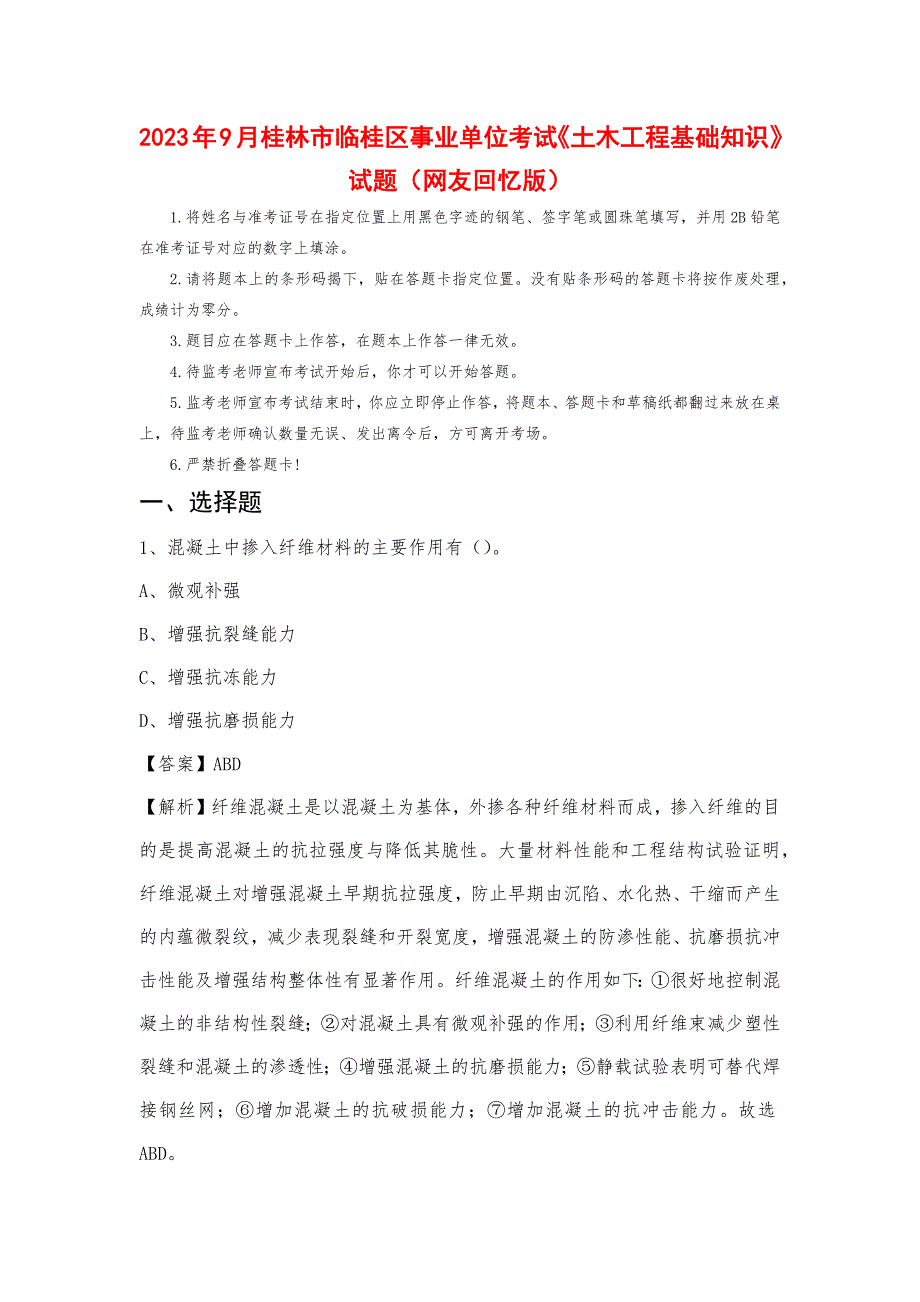 2023年9月桂林市临桂区事业单位考试《土木工程基础知识》试题（网友回忆版）

1.将姓名与准考证号在指定位置上用黑色字迹的钢笔、签字笔或圆珠笔填写，并用2B铅笔在准考证号对应的数字上填涂。

2.请将题本上的条形码揭下，贴在答题卡指定位置。没有贴条形码的答题卡将按作废处理，成绩计为零分。

3.题目应在答题卡上作答，在题本上作答一律无效。

4.待监考老师宣布考试开始后，你才可以开始答题。

5.监考老师宣布考试结束时，你应立即停止作答，将题本、答题卡和草稿纸都翻过来放在桌上，待监考老师确认数量无误、发出离令后，方可离开考场。

6.严禁折叠答题卡！

一、选择题

1、混凝土中掺入纤维材料的主要作用有（）。

A、微观补强

B、增强抗裂缝能力

C、增强抗冻能力

D、增强抗磨损能力

【答案】ABD

【解析】纤维混凝土是以混凝土为基体，外掺各种纤维材料而成，掺入纤维的目的是提高混凝土的抗拉强度与降低其脆性。大量材料性能和工程结构试验证明，纤维混凝土对增强混凝土早期抗拉强度，防止早期由沉陷、水化热、干缩而产生的内蕴微裂纹，减少表现裂缝和开裂宽度，增强混凝土的防渗性能、抗磨损抗冲击性能及增强结构整体性有显著作用。纤维混凝土的作用如下：①很好地控制混凝土的非结构性裂缝；②对混凝土具有微观补强的作用；③利用纤维束减少塑性裂缝和混凝土的渗透性；④增强混凝土的抗磨损能力；⑤静载试验表明可替代焊接钢丝网；⑥增加混凝土的抗破损能力；⑦增加混凝土的抗冲击能力。故选ABD。